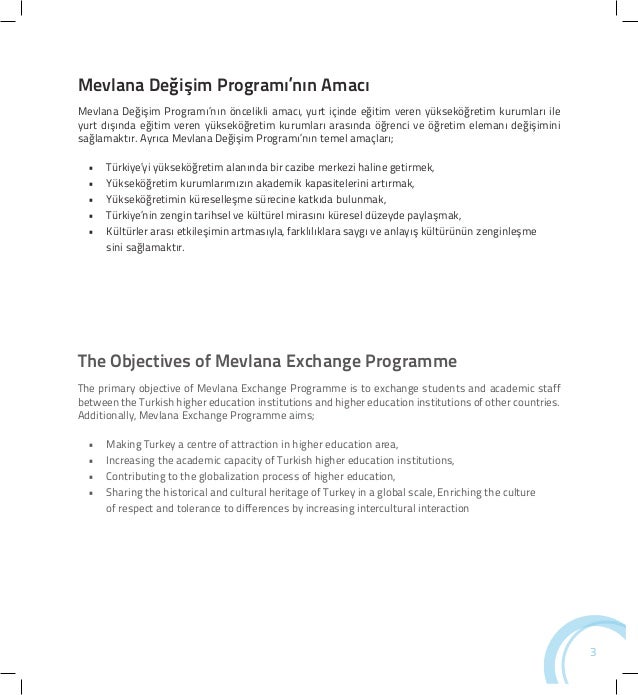 Mevlana Değişim Programı'nın Amacı

Mevlana Değişim Programı'nın öncelikli amacı, yurt içinde eğitim veren yükseköğretim kurumları ile yurt dışında eğitim veren yükseköğretim kurumları arasında öğrenci ve öğretim elemanı değişimini sağlamaktır. Ayrıca Mevlana Değişim Programı'nın temel amaçları;

• Türkiye'yi yükseköğretim alanında bir cazibe merkezi haline getirmek,
• Yükseköğretim kurumlarımızın akademik kapasitelerini artırmak,
• Yükseköğretimin küreselleşme sürecine katkıda bulunmak,
• Türkiye'nin zengin tarihsel ve kültürel mirasını küresel düzeyde paylaşmak,
• Kültürler arası etkileşimin artmasıyla, farklılıklara saygı ve anlayış kültürünün zenginleşme sini sağlamaktır.

The Objectives of Mevlana Exchange Programme

The primary objective of Mevlana Exchange Programme is to exchange students and academic staff between the Turkish higher education institutions and higher education institutions of other countries. Additionally, Mevlana Exchange Programme aims;

• Making Turkey a centre of attraction in higher education area,
• Increasing the academic capacity of Turkish higher education institutions,
• Contributing to the globalization process of higher education,
• Sharing the historical and cultural heritage of Turkey in a global scale, Enriching the culture of respect and tolerance to differences by increasing intercultural interaction

3